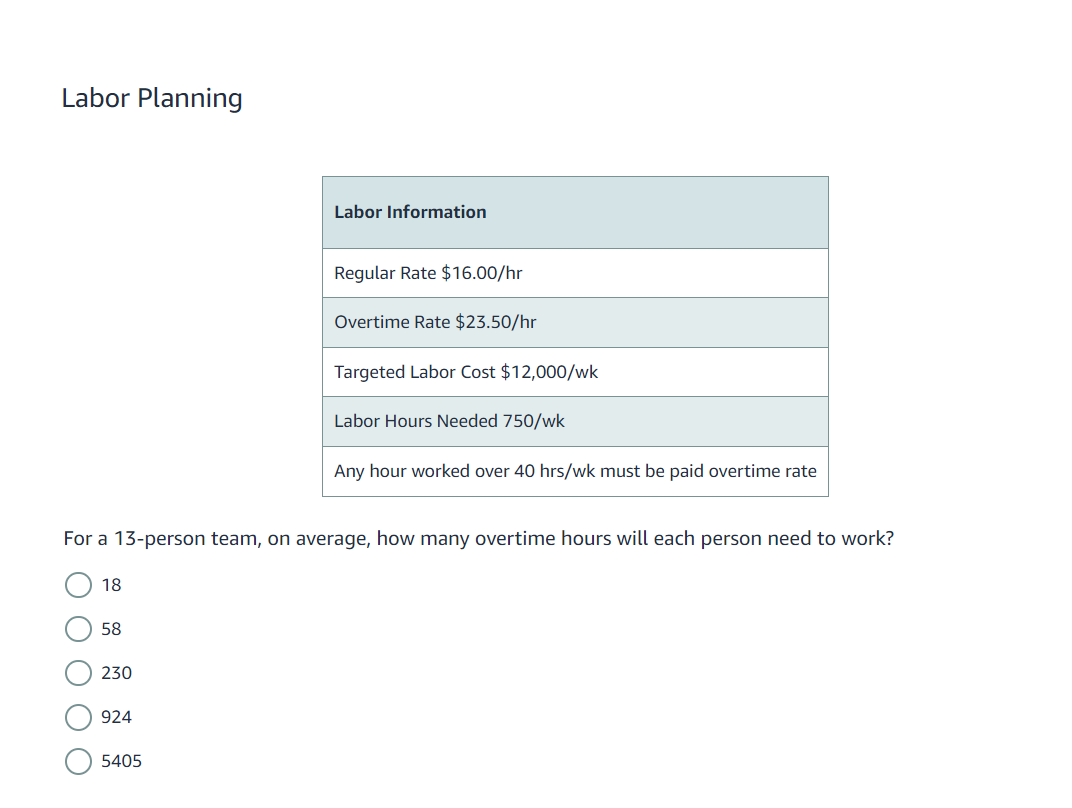 Labor Planning

| Labor Information |
|---|
| Regular Rate \$16.00/hr |
| Overtime Rate \$23.50/hr |
| Targeted Labor Cost \$12,000/wk |
| Labor Hours Needed 750/wk |
| Any hour worked over 40 hrs/wk must be paid overtime rate |

For a 13-person team, on average, how many overtime hours will each person need to work?

18

58

230

924

5405